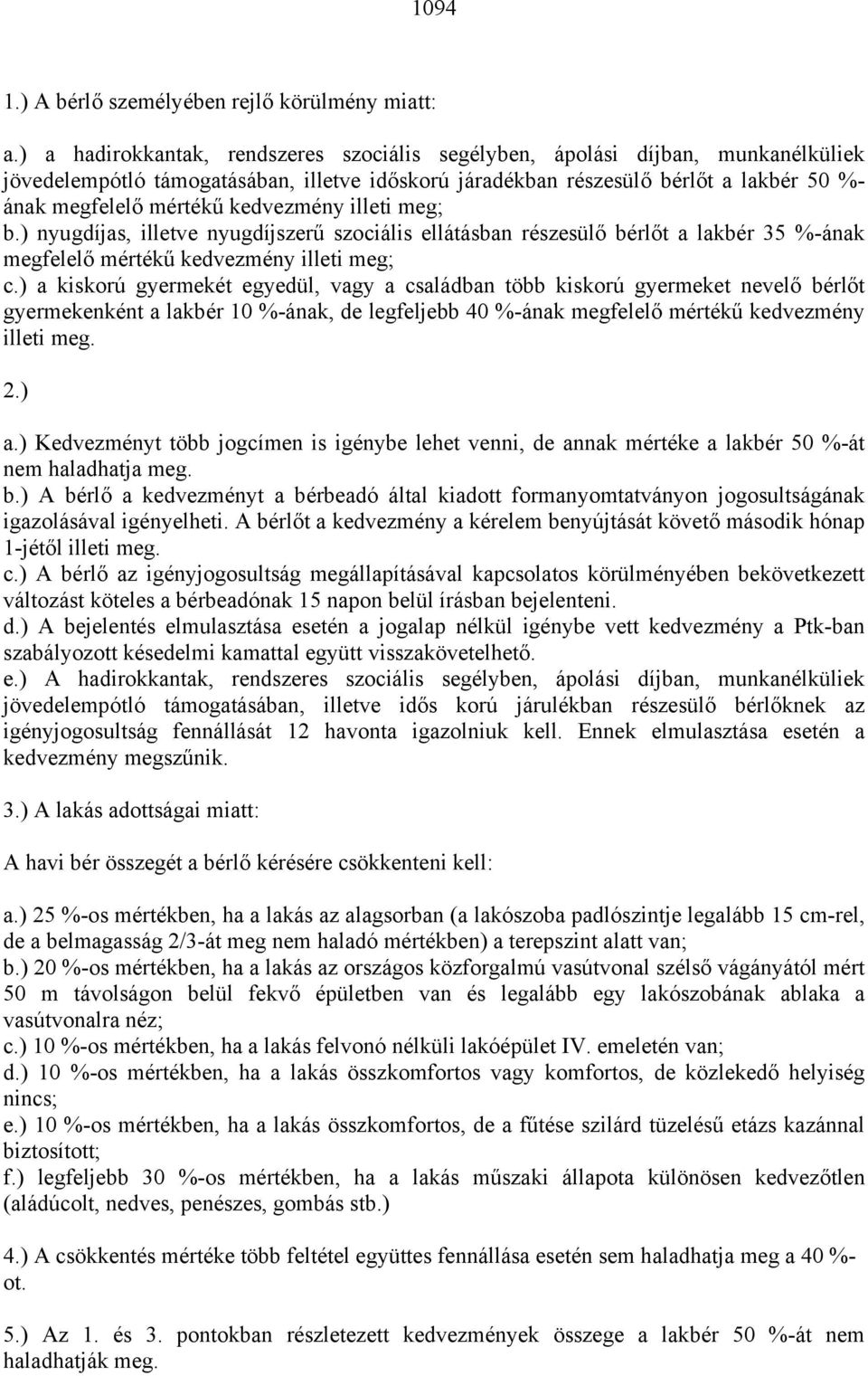 1094

1.) A bérlő személyében rejlő körülmény miatt:

a.) a hadirokkantak, rendszeres szociális segélyben, ápolási díjban, munkanélküliek jövedelempótló támogatásában, illetve időskorú járadékban részesülő bérlőt a lakbér 50 %-ának megfelelő mértékű kedvezmény illeti meg;
b.) nyugdíjas, illetve nyugdíjszerű szociális ellátásban részesülő bérlőt a lakbér 35 %-ának megfelelő mértékű kedvezmény illeti meg;
c.) a kiskorú gyermekét egyedül, vagy a családban több kiskorú gyermeket nevelő bérlőt gyermekenként a lakbér 10 %-ának, de legfeljebb 40 %-ának megfelelő mértékű kedvezmény illeti meg.

2.)

a.) Kedvezményt több jogcímen is igénybe lehet venni, de annak mértéke a lakbér 50 %-át nem haladhatja meg.
b.) A bérlő a kedvezményt a bérbeadó által kiadott formanyomtatványon jogosultságának igazolásával igényelheti. A bérlőt a kedvezmény a kérelem benyújtását követő második hónap 1-jétől illeti meg.
c.) A bérlő az igényjogosultság megállapításával kapcsolatos körülményében bekövetkezett változást köteles a bérbeadónak 15 napon belül írásban bejelenteni.
d.) A bejelentés elmulasztása esetén a jogalap nélkül igénybe vett kedvezmény a Ptk-ban szabályozott késedelmi kamattal együtt visszakövetelhető.
e.) A hadirokkantak, rendszeres szociális segélyben, ápolási díjban, munkanélküliek jövedelempótló támogatásában, illetve idős korú járulékban részesülő bérlőknek az igényjogosultság fennállását 12 havonta igazolniuk kell. Ennek elmulasztása esetén a kedvezmény megszűnik.

3.) A lakás adottságai miatt:

A havi bér összegét a bérlő kérésére csökkenteni kell:

a.) 25 %-os mértékben, ha a lakás az alagsorban (a lakószoba padlószintje legalább 15 cm-rel, de a belmagasság 2/3-át meg nem haladó mértékben) a terepszint alatt van;
b.) 20 %-os mértékben, ha a lakás az országos közforgalmú vasútvonal szélső vágányától mért 50 m távolságon belül fekvő épületben van és legalább egy lakószobának ablaka a vasútvonalra néz;
c.) 10 %-os mértékben, ha a lakás felvonó nélküli lakóépület IV. emeletén van;
d.) 10 %-os mértékben, ha a lakás összkomfortos vagy komfortos, de közlekedő helyiség nincs;
e.) 10 %-os mértékben, ha a lakás összkomfortos, de a fűtése szilárd tüzelésű etázs kazánnal biztosított;
f.) legfeljebb 30 %-os mértékben, ha a lakás műszaki állapota különösen kedvezőtlen (aládúcolt, nedves, penészes, gombás stb.)

4.) A csökkentés mértéke több feltétel együttes fennállása esetén sem haladhatja meg a 40 %-ot.

5.) Az 1. és 3. pontokban részletezett kedvezmények összege a lakbér 50 %-át nem haladhatják meg.